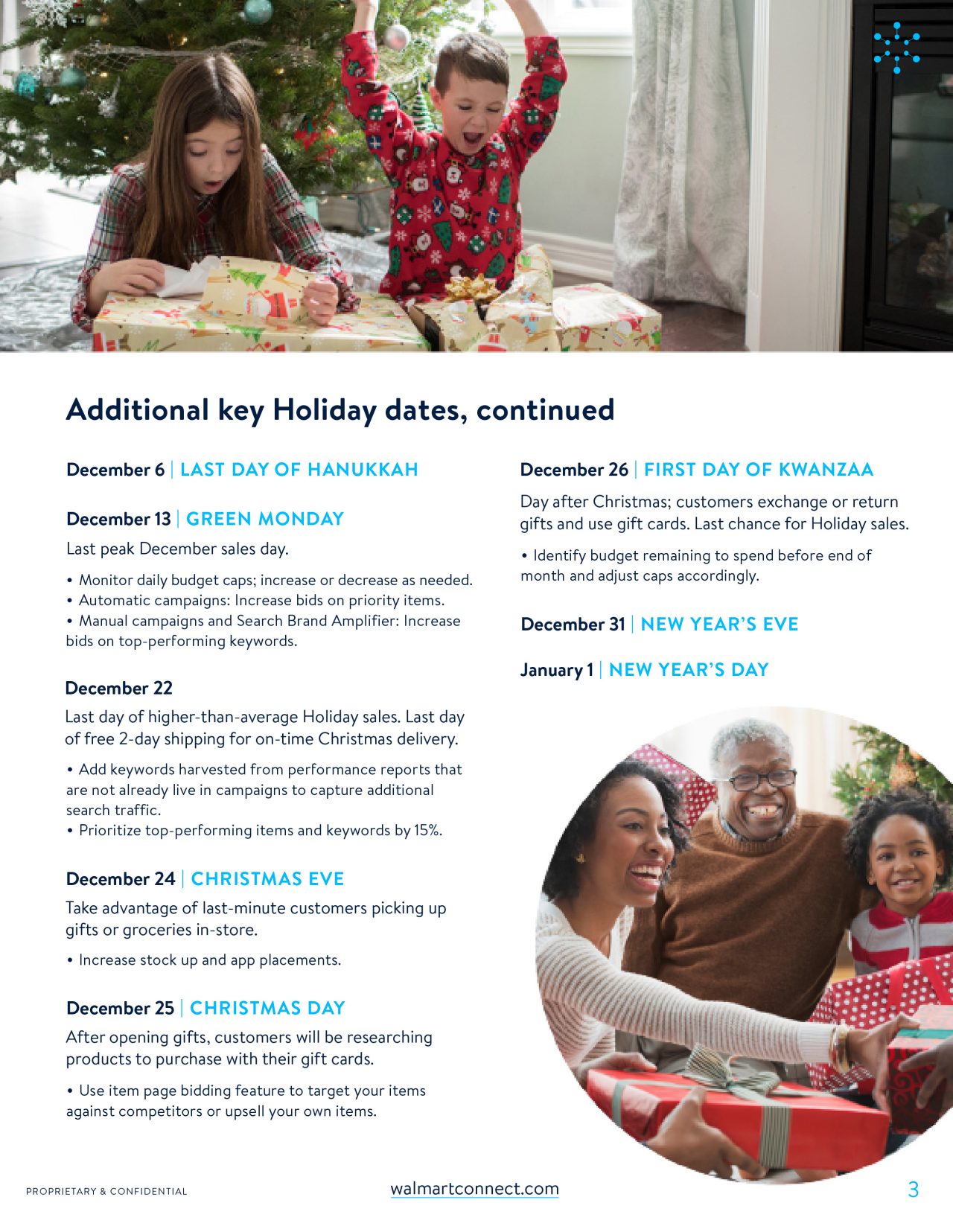 Additional key Holiday dates, continued

December 6 | LAST DAY OF HANUKKAH

December 13 | GREEN MONDAY

Last peak December sales day.

• Monitor daily budget caps; increase or decrease as needed.
• Automatic campaigns: Increase bids on priority items.
• Manual campaigns and Search Brand Amplifier: Increase bids on top-performing keywords.

December 22

Last day of higher-than-average Holiday sales. Last day of free 2-day shipping for on-time Christmas delivery.

• Add keywords harvested from performance reports that are not already live in campaigns to capture additional search traffic.
• Prioritize top-performing items and keywords by 15%.

December 24 | CHRISTMAS EVE

Take advantage of last-minute customers picking up gifts or groceries in-store.

• Increase stock up and app placements.

December 25 | CHRISTMAS DAY

After opening gifts, customers will be researching products to purchase with their gift cards.

• Use item page bidding feature to target your items against competitors or upsell your own items.

December 26 | FIRST DAY OF KWANZAA

Day after Christmas; customers exchange or return gifts and use gift cards. Last chance for Holiday sales.

• Identify budget remaining to spend before end of month and adjust caps accordingly.

December 31 | NEW YEAR'S EVE

January 1 | NEW YEAR'S DAY

PROPRIETARY & CONFIDENTIAL

walmartconnect.com

3